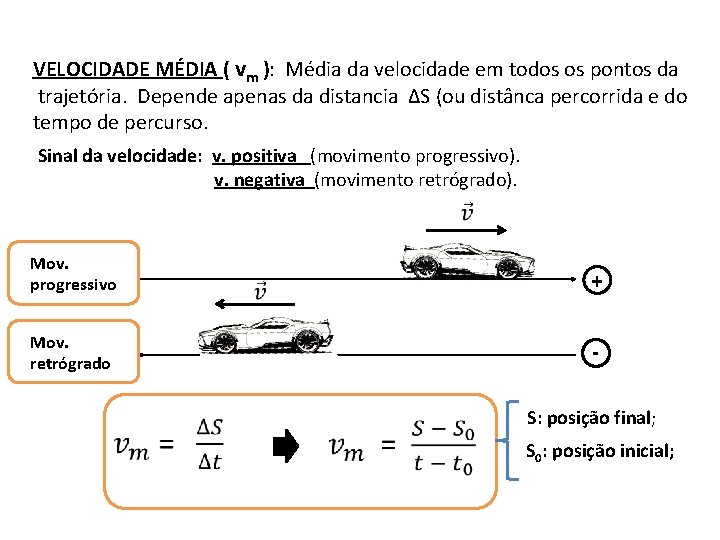 VELOCIDADE MÉDIA ( $v_m$ ): Média da velocidade em todos os pontos da trajetória. Depende apenas da distancia ΔS (ou distânca percorrida e do tempo de percurso.

Sinal da velocidade: v. positiva (movimento progressivo).
v. negativa (movimento retrógrado).

$\vec{v}$

Mov. progressivo

+

$\vec{v}$

Mov. retrógrado

-

$v_m = \frac{\Delta S}{\Delta t}$ $v_m = \frac{S - S_0}{t - t_0}$

S: posição final;
$S_0$: posição inicial;